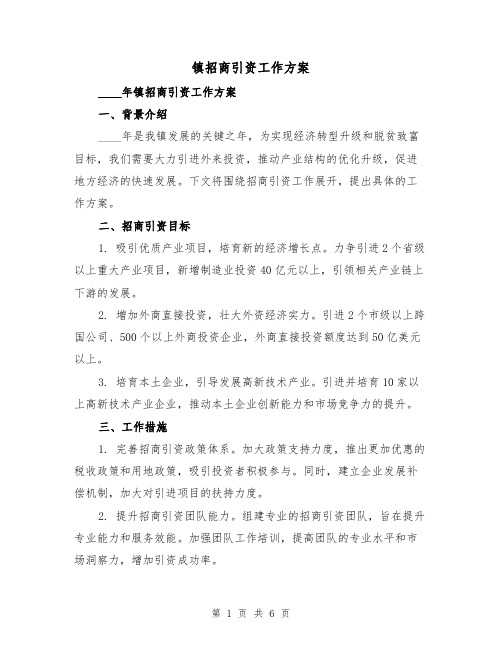 镇招商引资工作方案

____年镇招商引资工作方案

一、背景介绍

____年是我镇发展的关键之年，为实现经济转型升级和脱贫致富目标，我们需要大力引进外来投资，推动产业结构的优化升级，促进地方经济的快速发展。下文将围绕招商引资工作展开，提出具体的工作方案。

二、招商引资目标

1. 吸引优质产业项目，培育新的经济增长点。力争引进2个省级以上重大产业项目，新增制造业投资40亿元以上，引领相关产业链上下游的发展。

2. 增加外商直接投资，壮大外资经济实力。引进2个市级以上跨国公司、500个以上外商投资企业，外商直接投资额度达到50亿美元以上。

3. 培育本土企业，引导发展高新技术产业。引进并培育10家以上高新技术产业企业，推动本土企业创新能力和市场竞争力的提升。

三、工作措施

1. 完善招商引资政策体系。加大政策支持力度，推出更加优惠的税收政策和用地政策，吸引投资者积极参与。同时，建立企业发展补偿机制，加大对引进项目的扶持力度。

2. 提升招商引资团队能力。组建专业的招商引资团队，旨在提升专业能力和服务效能。加强团队工作培训，提高团队的专业水平和市场洞察力，增加引资成功率。

第 1 页 共 6 页